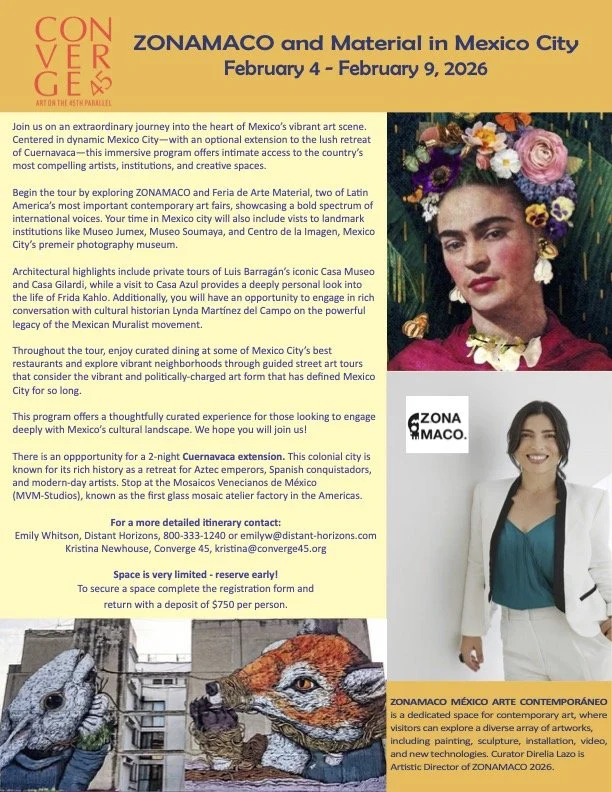 CON
VER
GE 45
ART ON THE 45TH PARALLEL

ZONAMACO and Material in Mexico City
February 4 - February 9, 2026

Join us on an extraordinary journey into the heart of Mexico's vibrant art scene. Centered in dynamic Mexico City—with an optional extension to the lush retreat of Cuernavaca—this immersive program offers intimate access to the country's most compelling artists, institutions, and creative spaces.

Begin the tour by exploring ZONAMACO and Feria de Arte Material, two of Latin America's most important contemporary art fairs, showcasing a bold spectrum of international voices. Your time in Mexico city will also include vists to landmark institutions like Museo Jumex, Museo Soumaya, and Centro de la Imagen, Mexico City's premeir photography museum.

Architectural highlights include private tours of Luis Barragán's iconic Casa Museo and Casa Gilardi, while a visit to Casa Azul provides a deeply personal look into the life of Frida Kahlo. Additionally, you will have an opportunity to engage in rich conversation with cultural historian Lynda Martínez del Campo on the powerful legacy of the Mexican Muralist movement.

Throughout the tour, enjoy curated dining at some of Mexico City's best restaurants and explore vibrant neighborhoods through guided street art tours that consider the vibrant and politically-charged art form that has defined Mexico City for so long.

This program offers a thoughtfully curated experience for those looking to engage deeply with Mexico's cultural landscape. We hope you will join us!

There is an oppportunity for a 2-night Cuernavaca extension. This colonial city is known for its rich history as a retreat for Aztec emperors, Spanish conquistadors, and modern-day artists. Stop at the Mosaicos Venecianos de México (MVM-Studios), known as the first glass mosaic atelier factory in the Americas.

For a more detailed itinerary contact:
Emily Whitson, Distant Horizons, 800-333-1240 or emilyw@distant-horizons.com
Kristina Newhouse, Converge 45, kristina@converge45.org

Space is very limited - reserve early!
To secure a space complete the registration form and return with a deposit of $750 per person.

ZONA MACO.

ZONAMACO MÉXICO ARTE CONTEMPORÁNEO is a dedicated space for contemporary art, where visitors can explore a diverse array of artworks, including painting, sculpture, installation, video, and new technologies. Curator Direlia Lazo is Artistic Director of ZONAMACO 2026.